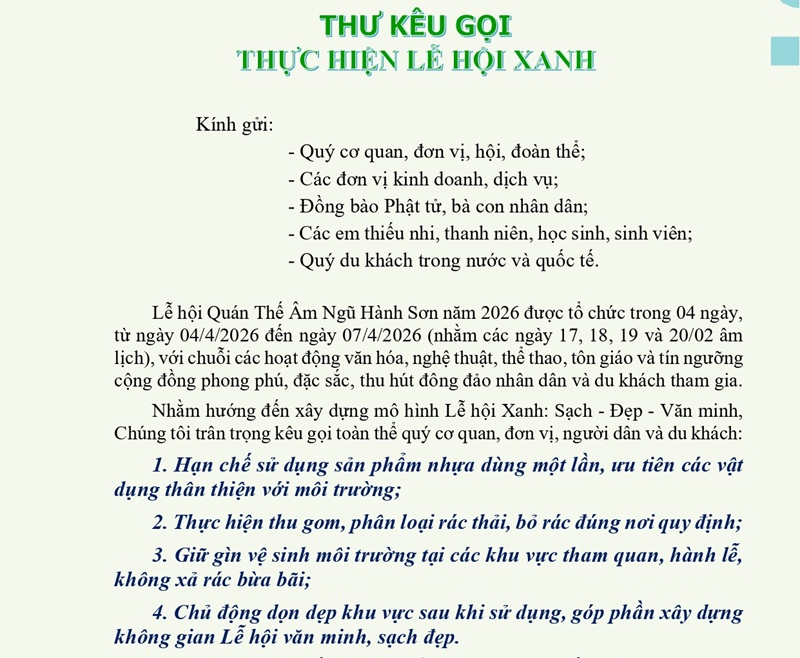 THƯ KÊU GỌI
THỰC HIỆN LỄ HỘI XANH

Kính gửi:
- Quý cơ quan, đơn vị, hội, đoàn thể;
- Các đơn vị kinh doanh, dịch vụ;
- Đồng bào Phật tử, bà con nhân dân;
- Các em thiếu nhi, thanh niên, học sinh, sinh viên;
- Quý du khách trong nước và quốc tế.

Lễ hội Quán Thế Âm Ngũ Hành Sơn năm 2026 được tổ chức trong 04 ngày, từ ngày 04/4/2026 đến ngày 07/4/2026 (nhằm các ngày 17, 18, 19 và 20/02 âm lịch), với chuỗi các hoạt động văn hóa, nghệ thuật, thể thao, tôn giáo và tín ngưỡng cộng đồng phong phú, đặc sắc, thu hút đông đảo nhân dân và du khách tham gia.

Nhằm hướng đến xây dựng mô hình Lễ hội Xanh: Sạch - Đẹp - Văn minh, Chúng tôi trân trọng kêu gọi toàn thể quý cơ quan, đơn vị, người dân và du khách:

1. Hạn chế sử dụng sản phẩm nhựa dùng một lần, ưu tiên các vật dụng thân thiện với môi trường;

2. Thực hiện thu gom, phân loại rác thải, bỏ rác đúng nơi quy định;

3. Giữ gìn vệ sinh môi trường tại các khu vực tham quan, hành lễ, không xả rác bừa bãi;

4. Chủ động dọn dẹp khu vực sau khi sử dụng, góp phần xây dựng không gian Lễ hội văn minh, sạch đẹp.